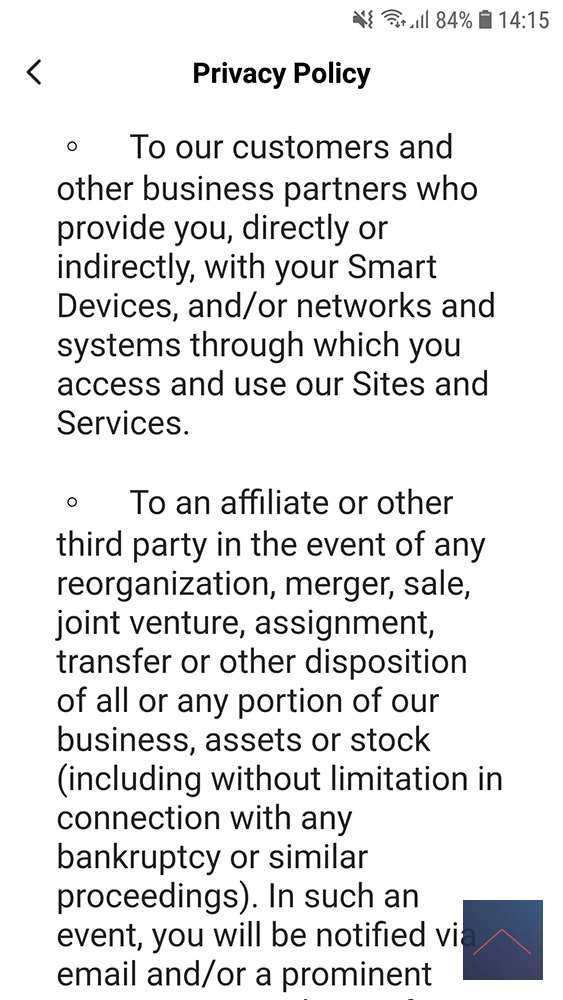 84% 14:15

Privacy Policy

◦ To our customers and other business partners who provide you, directly or indirectly, with your Smart Devices, and/or networks and systems through which you access and use our Sites and Services.

◦ To an affiliate or other third party in the event of any reorganization, merger, sale, joint venture, assignment, transfer or other disposition of all or any portion of our business, assets or stock (including without limitation in connection with any bankruptcy or similar proceedings). In such an event, you will be notified via email and/or a prominent